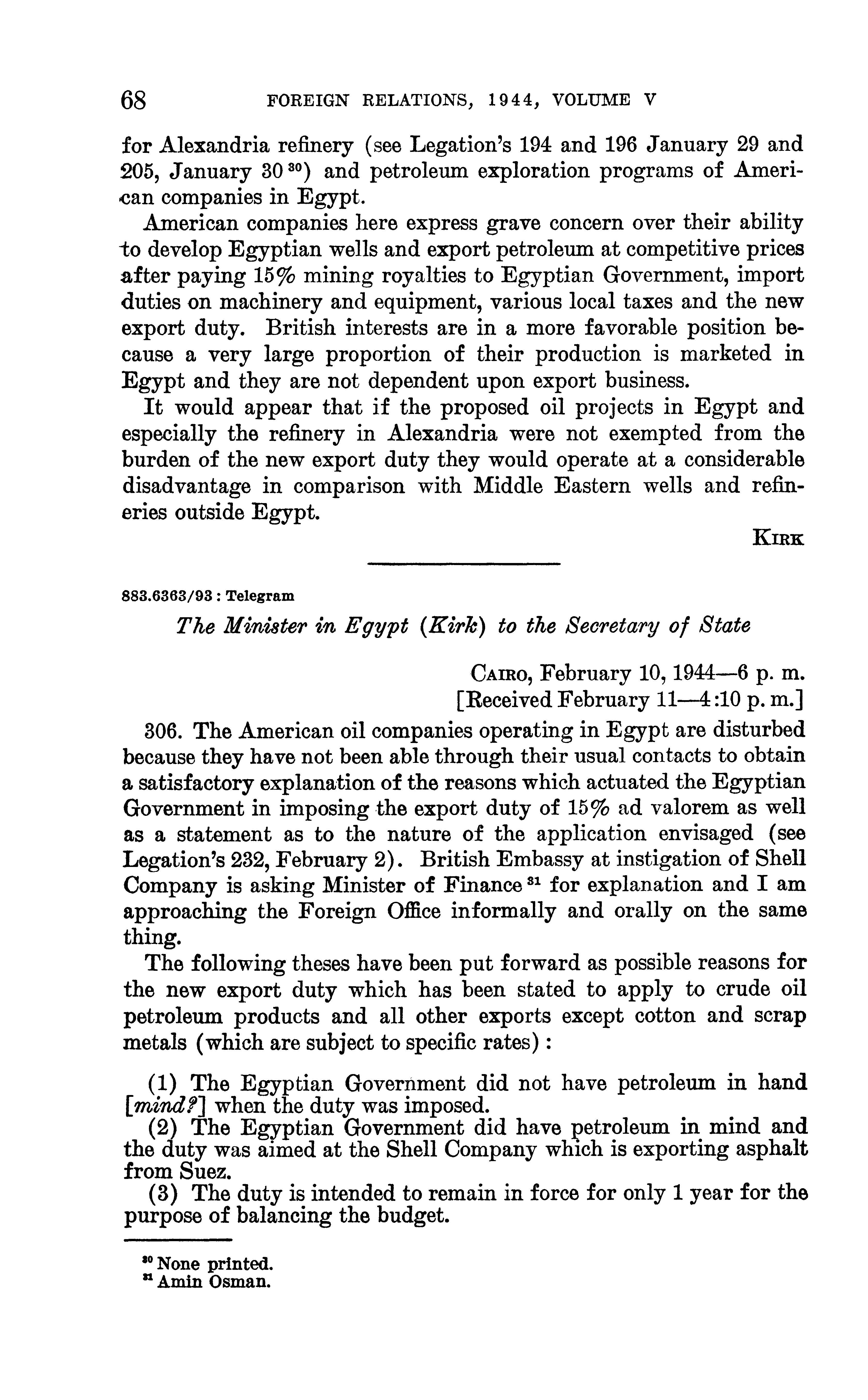 68 FOREIGN RELATIONS, 1944, VOLUME V

for Alexandria refinery (see Legation's 194 and 196 January 29 and 205, January 30 $^{30}$) and petroleum exploration programs of American companies in Egypt.

American companies here express grave concern over their ability to develop Egyptian wells and export petroleum at competitive prices after paying 15% mining royalties to Egyptian Government, import duties on machinery and equipment, various local taxes and the new export duty. British interests are in a more favorable position because a very large proportion of their production is marketed in Egypt and they are not dependent upon export business.

It would appear that if the proposed oil projects in Egypt and especially the refinery in Alexandria were not exempted from the burden of the new export duty they would operate at a considerable disadvantage in comparison with Middle Eastern wells and refineries outside Egypt.

KIRK

883.6363/93 : Telegram

The Minister in Egypt (Kirk) to the Secretary of State

CAIRO, February 10, 1944—6 p. m.
[Received February 11—4:10 p. m.]

306. The American oil companies operating in Egypt are disturbed because they have not been able through their usual contacts to obtain a satisfactory explanation of the reasons which actuated the Egyptian Government in imposing the export duty of 15% ad valorem as well as a statement as to the nature of the application envisaged (see Legation's 232, February 2). British Embassy at instigation of Shell Company is asking Minister of Finance $^{31}$ for explanation and I am approaching the Foreign Office informally and orally on the same thing.

The following theses have been put forward as possible reasons for the new export duty which has been stated to apply to crude oil petroleum products and all other exports except cotton and scrap metals (which are subject to specific rates):

(1) The Egyptian Government did not have petroleum in hand [mind?] when the duty was imposed.
(2) The Egyptian Government did have petroleum in mind and the duty was aimed at the Shell Company which is exporting asphalt from Suez.
(3) The duty is intended to remain in force for only 1 year for the purpose of balancing the budget.

$^{30}$ None printed.
$^{31}$ Amin Osman.